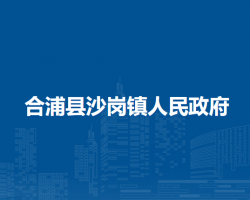 合浦县沙岗镇人民政府